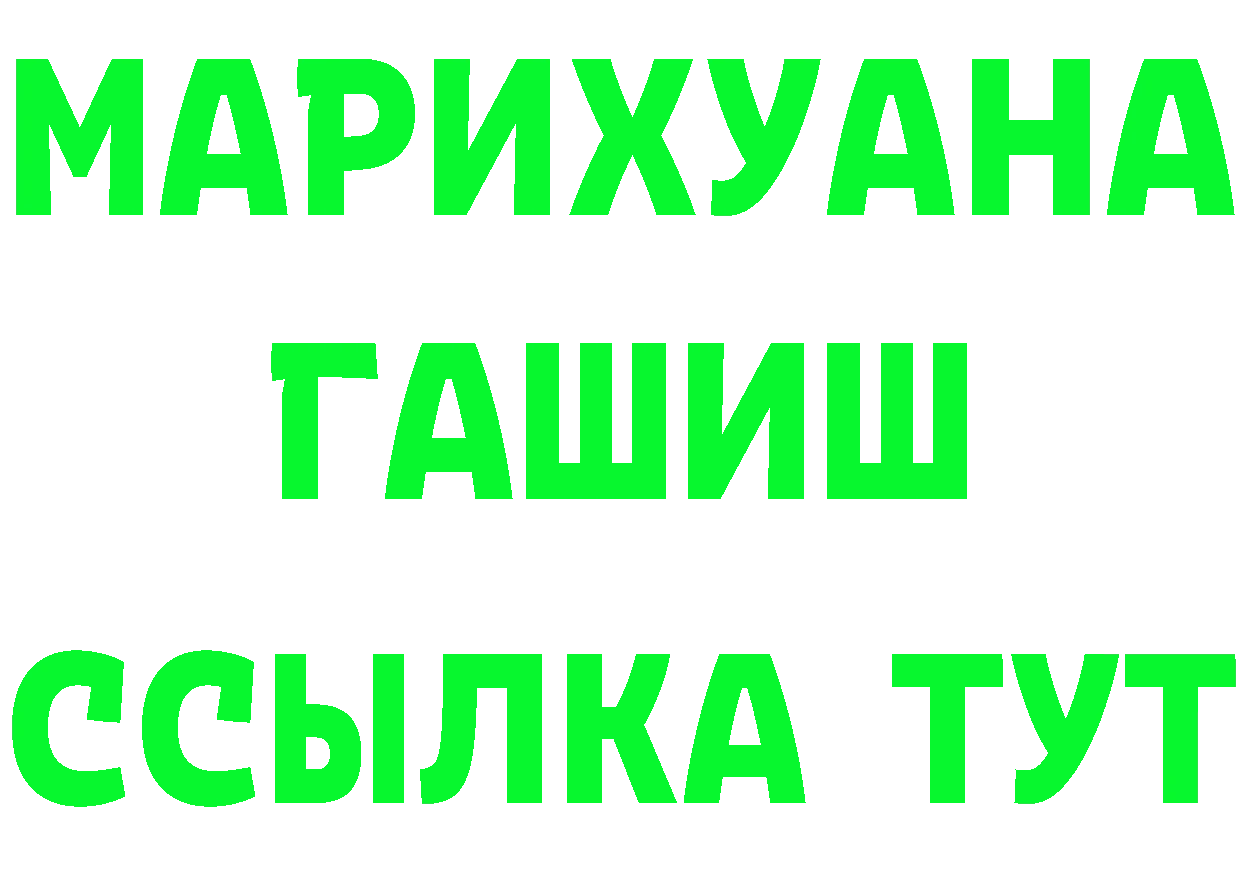 МАРИХУАНА
ГАШИШ
ССЫЛКА ТУТ